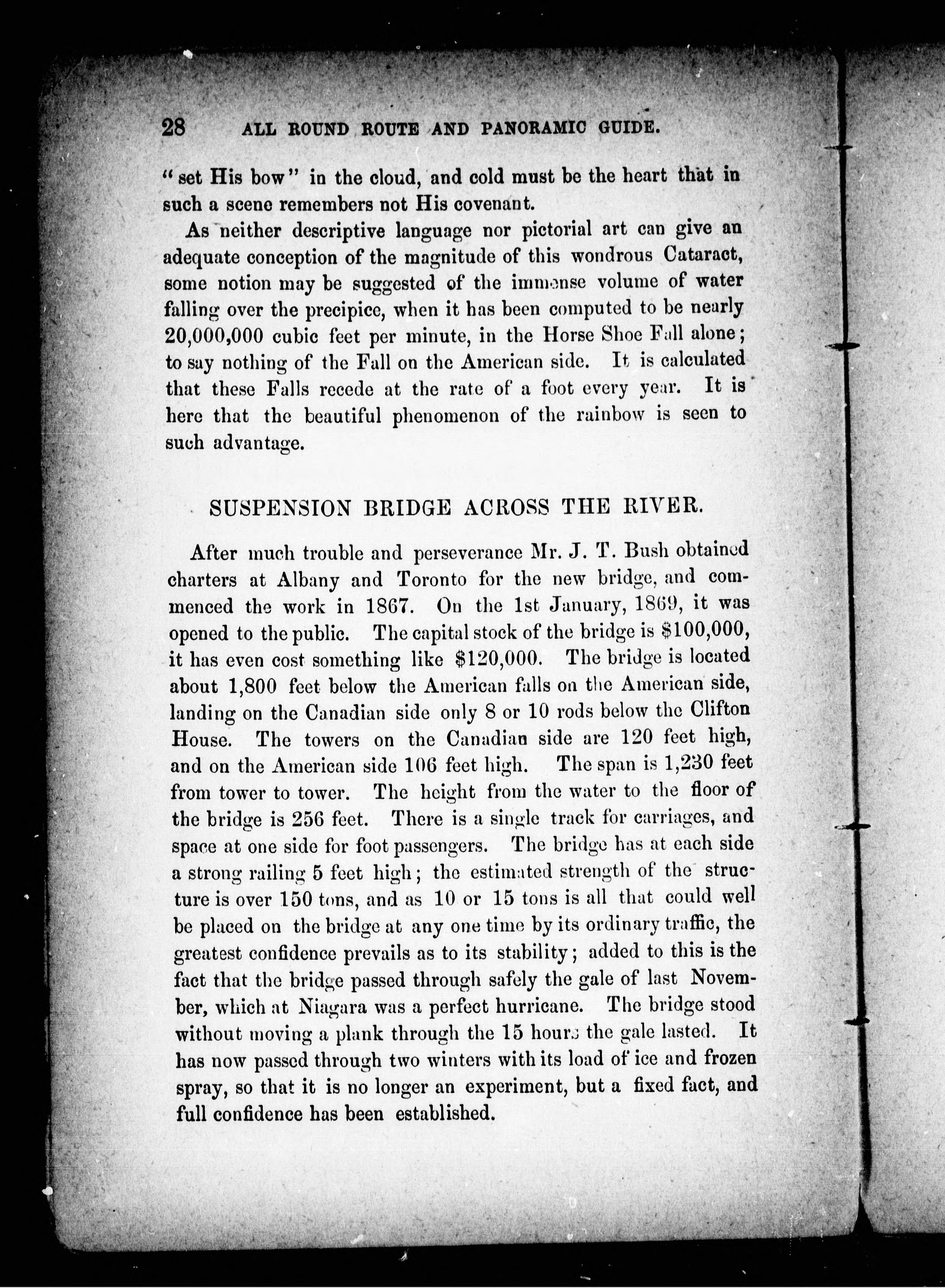 28 ALL ROUND ROUTE AND PANORAMIC GUIDE.

"set His bow" in the cloud, and cold must be the heart that in such a scene remembers not His covenant.

As neither descriptive language nor pictorial art can give an adequate conception of the magnitude of this wondrous Cataract, some notion may be suggested of the immense volume of water falling over the precipice, when it has been computed to be nearly 20,000,000 cubic feet per minute, in the Horse Shoe Fall alone; to say nothing of the Fall on the American side. It is calculated that these Falls recede at the rate of a foot every year. It is here that the beautiful phenomenon of the rainbow is seen to such advantage.

SUSPENSION BRIDGE ACROSS THE RIVER.

After much trouble and perseverance Mr. J. T. Bush obtained charters at Albany and Toronto for the new bridge, and commenced the work in 1867. On the 1st January, 1869, it was opened to the public. The capital stock of the bridge is $100,000, it has even cost something like $120,000. The bridge is located about 1,800 feet below the American falls on the American side, landing on the Canadian side only 8 or 10 rods below the Clifton House. The towers on the Canadian side are 120 feet high, and on the American side 106 feet high. The span is 1,230 feet from tower to tower. The height from the water to the floor of the bridge is 256 feet. There is a single track for carriages, and space at one side for foot passengers. The bridge has at each side a strong railing 5 feet high; the estimated strength of the structure is over 150 tons, and as 10 or 15 tons is all that could well be placed on the bridge at any one time by its ordinary traffic, the greatest confidence prevails as to its stability; added to this is the fact that the bridge passed through safely the gale of last November, which at Niagara was a perfect hurricane. The bridge stood without moving a plank through the 15 hours the gale lasted. It has now passed through two winters with its load of ice and frozen spray, so that it is no longer an experiment, but a fixed fact, and full confidence has been established.